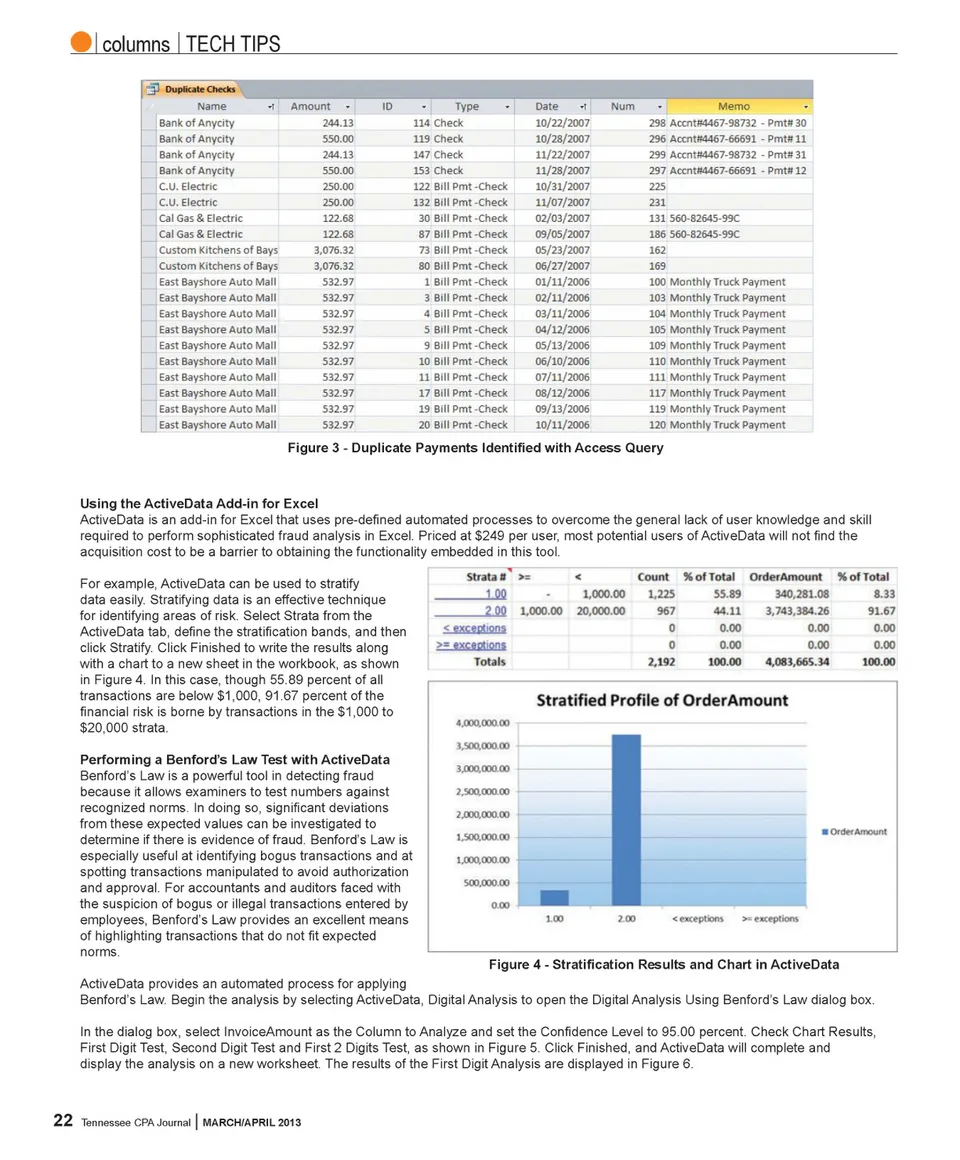 columns | TECH TIPS

Duplicate Checks

| Name | Amount | ID | Type | Date | Num | Memo |
|---|---|---|---|---|---|---|
| Bank of Anycity | 244.13 | 114 | Check | 10/22/2007 | 298 | Accnt#4467-98732 - Pmt# 30 |
| Bank of Anycity | 550.00 | 119 | Check | 10/28/2007 | 296 | Accnt#4467-66691 - Pmt# 11 |
| Bank of Anycity | 244.13 | 147 | Check | 11/22/2007 | 299 | Accnt#4467-98732 - Pmt# 31 |
| Bank of Anycity | 550.00 | 153 | Check | 11/28/2007 | 297 | Accnt#4467-66691 - Pmt# 12 |
| C.U. Electric | 250.00 | 122 | Bill Pmt -Check | 10/31/2007 | 225 | |
| C.U. Electric | 250.00 | 132 | Bill Pmt -Check | 11/07/2007 | 231 | |
| Cal Gas & Electric | 122.68 | 30 | Bill Pmt -Check | 02/03/2007 | 131 | 560-82645-99C |
| Cal Gas & Electric | 122.68 | 87 | Bill Pmt -Check | 09/05/2007 | 186 | 560-82645-99C |
| Custom Kitchens of Bays | 3,076.32 | 73 | Bill Pmt -Check | 05/23/2007 | 162 | |
| Custom Kitchens of Bays | 3,076.32 | 80 | Bill Pmt -Check | 06/27/2007 | 169 | |
| East Bayshore Auto Mall | 532.97 | 1 | Bill Pmt -Check | 01/11/2006 | 100 | Monthly Truck Payment |
| East Bayshore Auto Mall | 532.97 | 3 | Bill Pmt -Check | 02/11/2006 | 103 | Monthly Truck Payment |
| East Bayshore Auto Mall | 532.97 | 4 | Bill Pmt -Check | 03/11/2006 | 104 | Monthly Truck Payment |
| East Bayshore Auto Mall | 532.97 | 5 | Bill Pmt -Check | 04/12/2006 | 105 | Monthly Truck Payment |
| East Bayshore Auto Mall | 532.97 | 9 | Bill Pmt -Check | 05/13/2006 | 109 | Monthly Truck Payment |
| East Bayshore Auto Mall | 532.97 | 10 | Bill Pmt -Check | 06/10/2006 | 110 | Monthly Truck Payment |
| East Bayshore Auto Mall | 532.97 | 11 | Bill Pmt -Check | 07/11/2006 | 111 | Monthly Truck Payment |
| East Bayshore Auto Mall | 532.97 | 17 | Bill Pmt -Check | 08/12/2006 | 117 | Monthly Truck Payment |
| East Bayshore Auto Mall | 532.97 | 19 | Bill Pmt -Check | 09/13/2006 | 119 | Monthly Truck Payment |
| East Bayshore Auto Mall | 532.97 | 20 | Bill Pmt -Check | 10/11/2006 | 120 | Monthly Truck Payment |

Figure 3 - Duplicate Payments Identified with Access Query

Using the ActiveData Add-in for Excel
ActiveData is an add-in for Excel that uses pre-defined automated processes to overcome the general lack of user knowledge and skill required to perform sophisticated fraud analysis in Excel. Priced at $249 per user, most potential users of ActiveData will not find the acquisition cost to be a barrier to obtaining the functionality embedded in this tool.

For example, ActiveData can be used to stratify data easily. Stratifying data is an effective technique for identifying areas of risk. Select Strata from the ActiveData tab, define the stratification bands, and then click Stratify. Click Finished to write the results along with a chart to a new sheet in the workbook, as shown in Figure 4. In this case, though 55.89 percent of all transactions are below $1,000, 91.67 percent of the financial risk is borne by transactions in the $1,000 to $20,000 strata.

Performing a Benford's Law Test with ActiveData
Benford's Law is a powerful tool in detecting fraud because it allows examiners to test numbers against recognized norms. In doing so, significant deviations from these expected values can be investigated to determine if there is evidence of fraud. Benford's Law is especially useful at identifying bogus transactions and at spotting transactions manipulated to avoid authorization and approval. For accountants and auditors faced with the suspicion of bogus or illegal transactions entered by employees, Benford's Law provides an excellent means of highlighting transactions that do not fit expected norms.

| Strata # | >= | < | Count | % of Total | OrderAmount | % of Total |
|---|---|---|---|---|---|---|
| 1.00 | - | 1,000.00 | 1,225 | 55.89 | 340,281.08 | 8.33 |
| 2.00 | 1,000.00 | 20,000.00 | 967 | 44.11 | 3,743,384.26 | 91.67 |
| < exceptions | | | 0 | 0.00 | 0.00 | 0.00 |
| >= exceptions | | | 0 | 0.00 | 0.00 | 0.00 |
| Totals | | | 2,192 | 100.00 | 4,083,665.34 | 100.00 |

Stratified Profile of OrderAmount
4,000,000.00
3,500,000.00
3,000,000.00
2,500,000.00
2,000,000.00
1,500,000.00
1,000,000.00
500,000.00
0.00
1.00 2.00 < exceptions >= exceptions
OrderAmount

Figure 4 - Stratification Results and Chart in ActiveData

ActiveData provides an automated process for applying Benford's Law. Begin the analysis by selecting ActiveData, Digital Analysis to open the Digital Analysis Using Benford's Law dialog box.

In the dialog box, select InvoiceAmount as the Column to Analyze and set the Confidence Level to 95.00 percent. Check Chart Results, First Digit Test, Second Digit Test and First 2 Digits Test, as shown in Figure 5. Click Finished, and ActiveData will complete and display the analysis on a new worksheet. The results of the First Digit Analysis are displayed in Figure 6.

22 Tennessee CPA Journal | MARCH/APRIL 2013